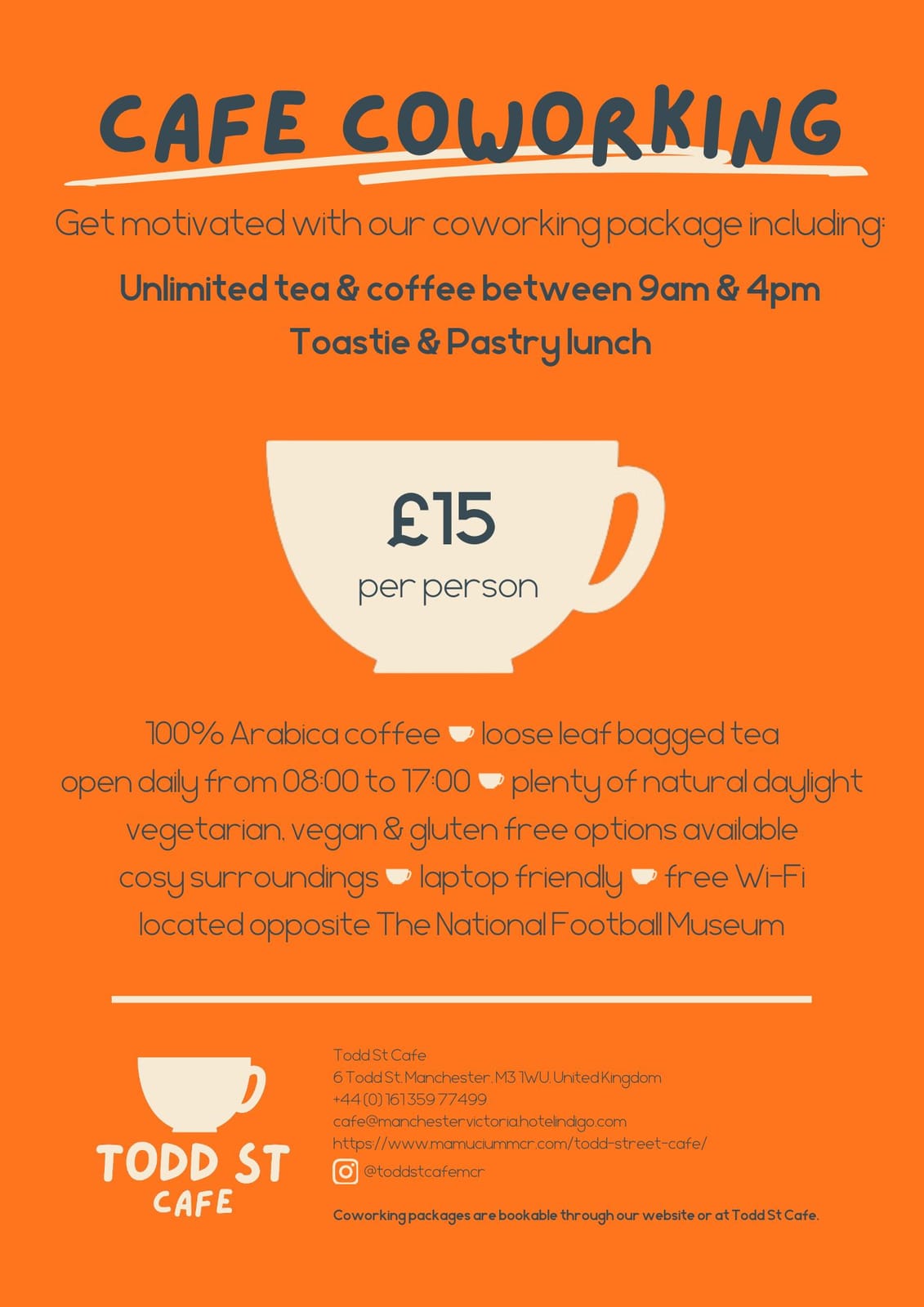 CAFE COWORKING

Get motivated with our coworking package including:

Unlimited tea & coffee between 9am & 4pm

Toastie & Pastry lunch

£15

per person

100% Arabica coffee loose leaf bagged tea
open daily from 08:00 to 17:00 plenty of natural daylight
vegetarian, vegan & gluten free options available
cosy surroundings laptop friendly free Wi-Fi
located opposite The National Football Museum

TODD ST CAFE

Todd St Cafe
6 Todd St, Manchester, M3 1WU, United Kingdom
+44 (0) 161 359 77499
cafe@manchestervictoria.hotelindigo.com
https://www.mamuciummcr.com/todd-street-cafe/
@toddstcafemcr

Coworking packages are bookable through our website or at Todd St Cafe.